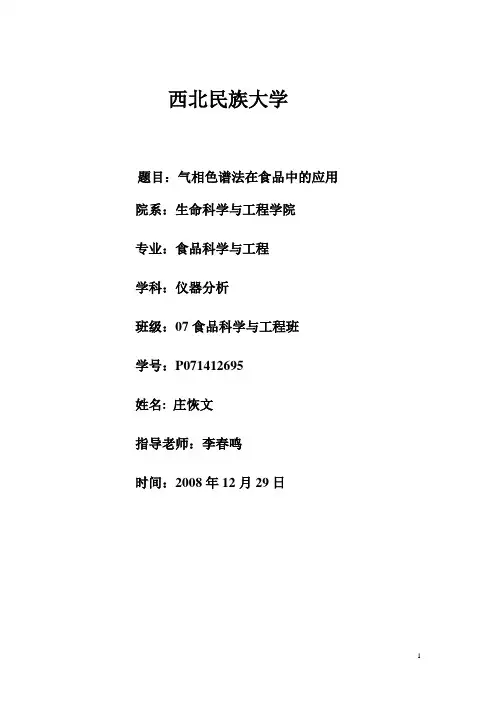 西北民族大学

题目：气相色谱法在食品中的应用

院系：生命科学与工程学院

专业：食品科学与工程

学科：仪器分析

班级：07 食品科学与工程班

学号：P071412695

姓名：庄恢文

指导老师：李春鸣

时间：2008 年 12 月 29 日

1